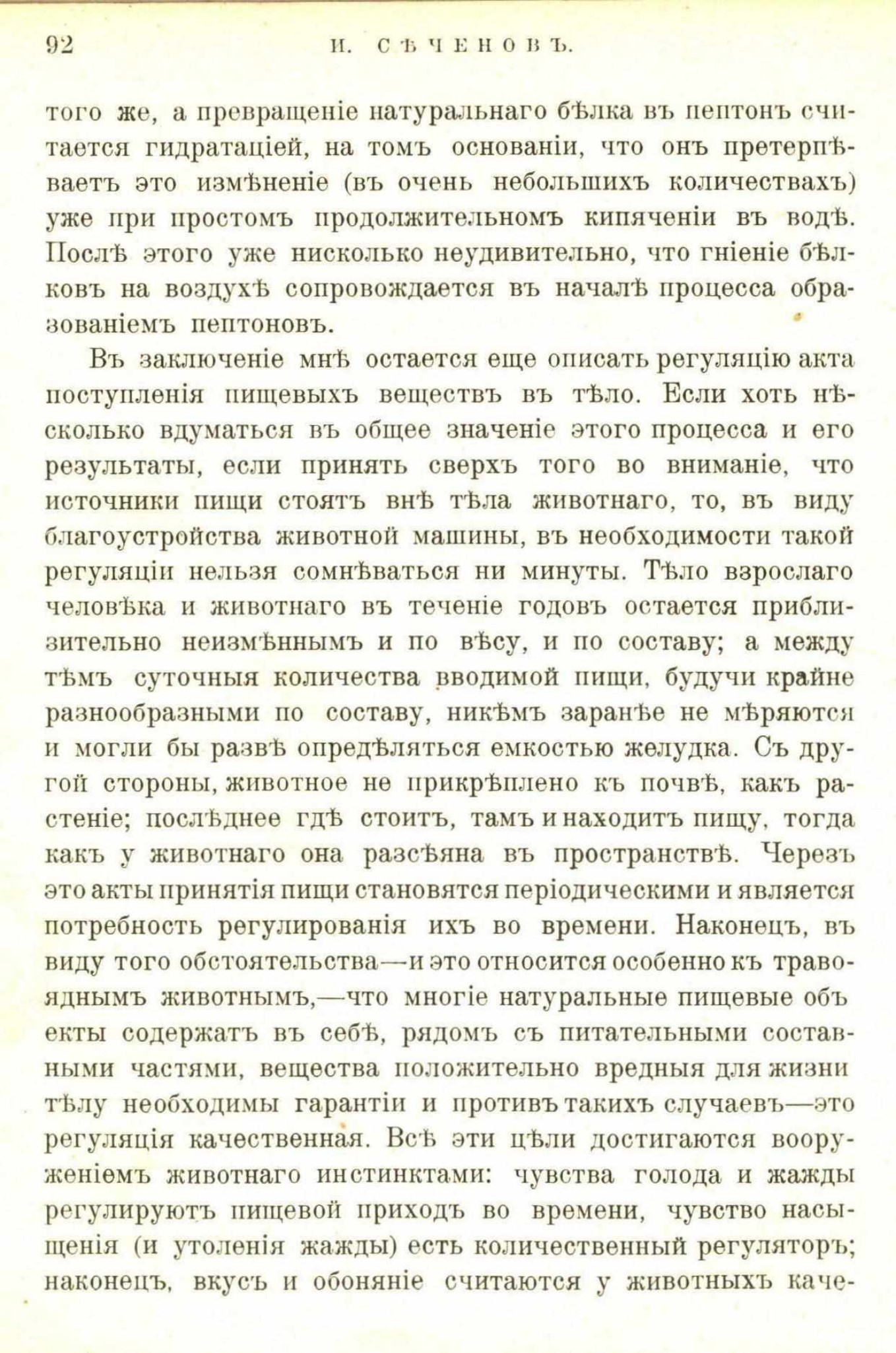 92 И. СѢЧЕНОВЪ.

того же, а превращеніе натуральнаго бѣлка въ пептонъ считается гидратаціей, на томъ основаніи, что онъ претерпѣваетъ это измѣненіе (въ очень небольшихъ количествахъ) уже при простомъ продолжительномъ кипяченіи въ водѣ. Послѣ этого уже нисколько неудивительно, что гніеніе бѣлковъ на воздухѣ сопровождается въ началѣ процесса образованіемъ пептоновъ.

Въ заключеніе мнѣ остается еще описать регуляцію акта поступленія пищевыхъ веществъ въ тѣло. Если хоть нѣсколько вдуматься въ общее значеніе этого процесса и его результаты, если принять сверхъ того во вниманіе, что источники пищи стоятъ внѣ тѣла животнаго, то, въ виду благоустройства животной машины, въ необходимости такой регуляціи нельзя сомнѣваться ни минуты. Тѣло взрослаго человѣка и животнаго въ теченіе годовъ остается приблизительно неизмѣннымъ и по вѣсу, и по составу; а между тѣмъ суточныя количества вводимой пищи, будучи крайне разнообразными по составу, никѣмъ заранѣе не мѣряются и могли бы развѣ опредѣляться емкостью желудка. Съ другой стороны, животное не прикрѣплено къ почвѣ, какъ растеніе; послѣднее гдѣ стоитъ, тамъ и находитъ пищу, тогда какъ у животнаго она разсѣяна въ пространствѣ. Черезъ это акты принятія пищи становятся періодическими и является потребность регулированія ихъ во времени. Наконецъ, въ виду того обстоятельства—и это относится особенно къ травояднымъ животнымъ,—что многіе натуральные пищевые объекты содержатъ въ себѣ, рядомъ съ питательными составными частями, вещества положительно вредныя для жизни тѣлу необходимы гарантіи и противъ такихъ случаевъ—это регуляція качественная. Всѣ эти цѣли достигаются вооруженіемъ животнаго инстинктами: чувства голода и жажды регулируютъ пищевой приходъ во времени, чувство насыщенія (и утоленія жажды) есть количественный регуляторъ; наконецъ, вкусъ и обоняніе считаются у животныхъ каче-